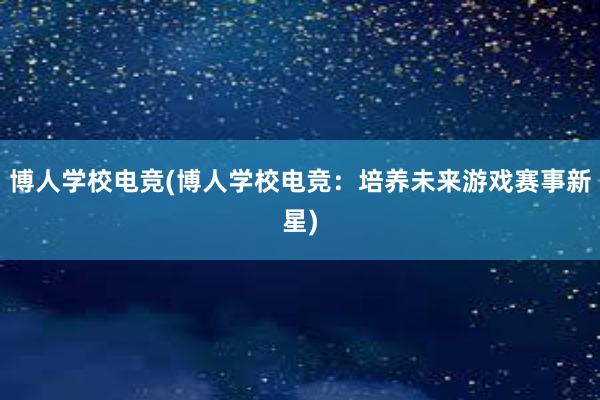 博人学校电竞(博人学校电竞：培养未来游戏赛事新星)